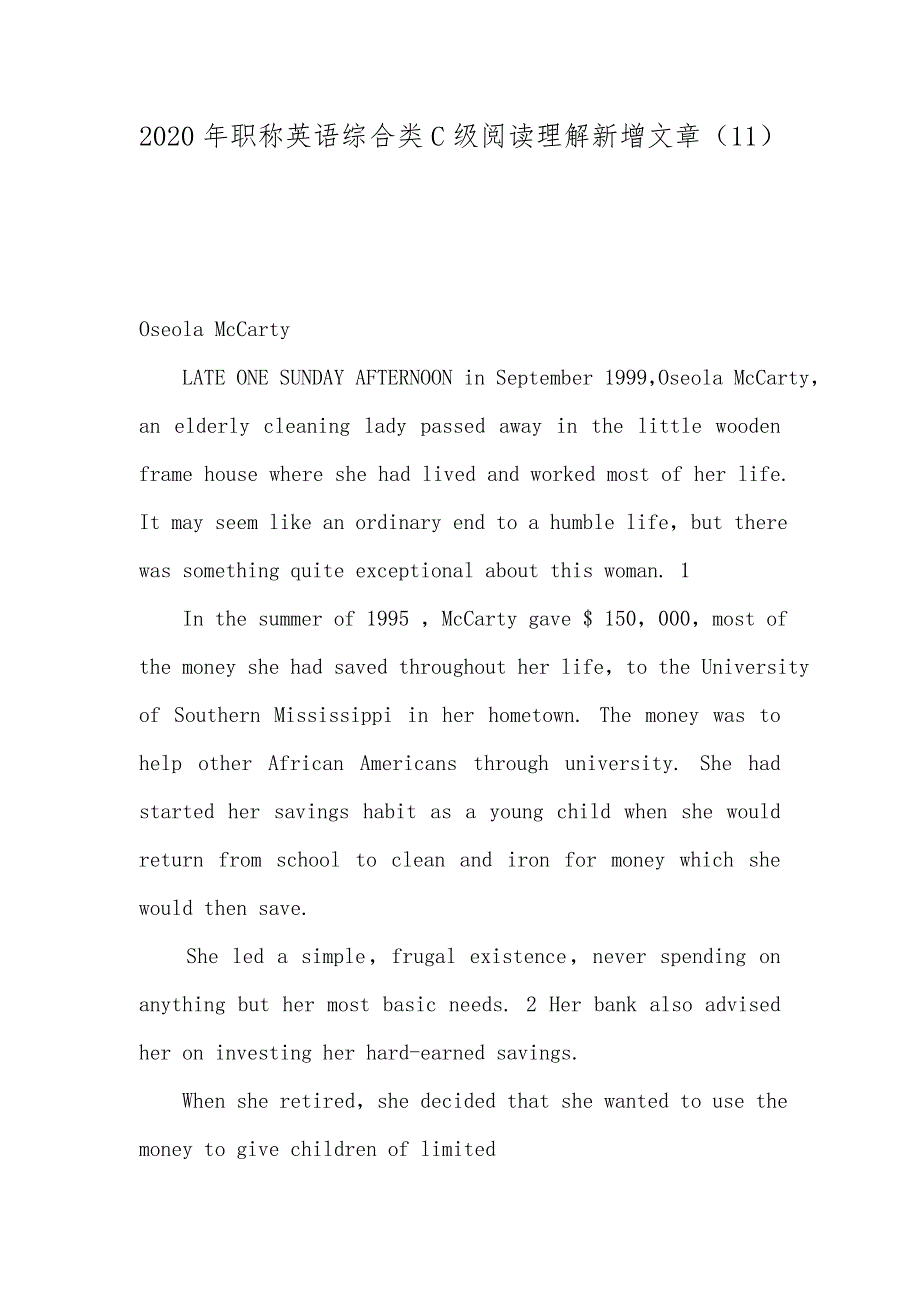 2020年职称英语综合类C级阅读理解新增文章（11）

Oseola McCarty

LATE ONE SUNDAY AFTERNOON in September 1999,Oseola McCarty, an elderly cleaning lady passed away in the little wooden frame house where she had lived and worked most of her life. It may seem like an ordinary end to a humble life, but there was something quite exceptional about this woman. 1

In the summer of 1995 , McCarty gave $ 150, 000, most of the money she had saved throughout her life, to the University of Southern Mississippi in her hometown. The money was to help other African Americans through university. She had started her savings habit as a young child when she would return from school to clean and iron for money which she would then save.

She led a simple, frugal existence, never spending on anything but her most basic needs. 2 Her bank also advised her on investing her hard-earned savings.

When she retired, she decided that she wanted to use the money to give children of limited